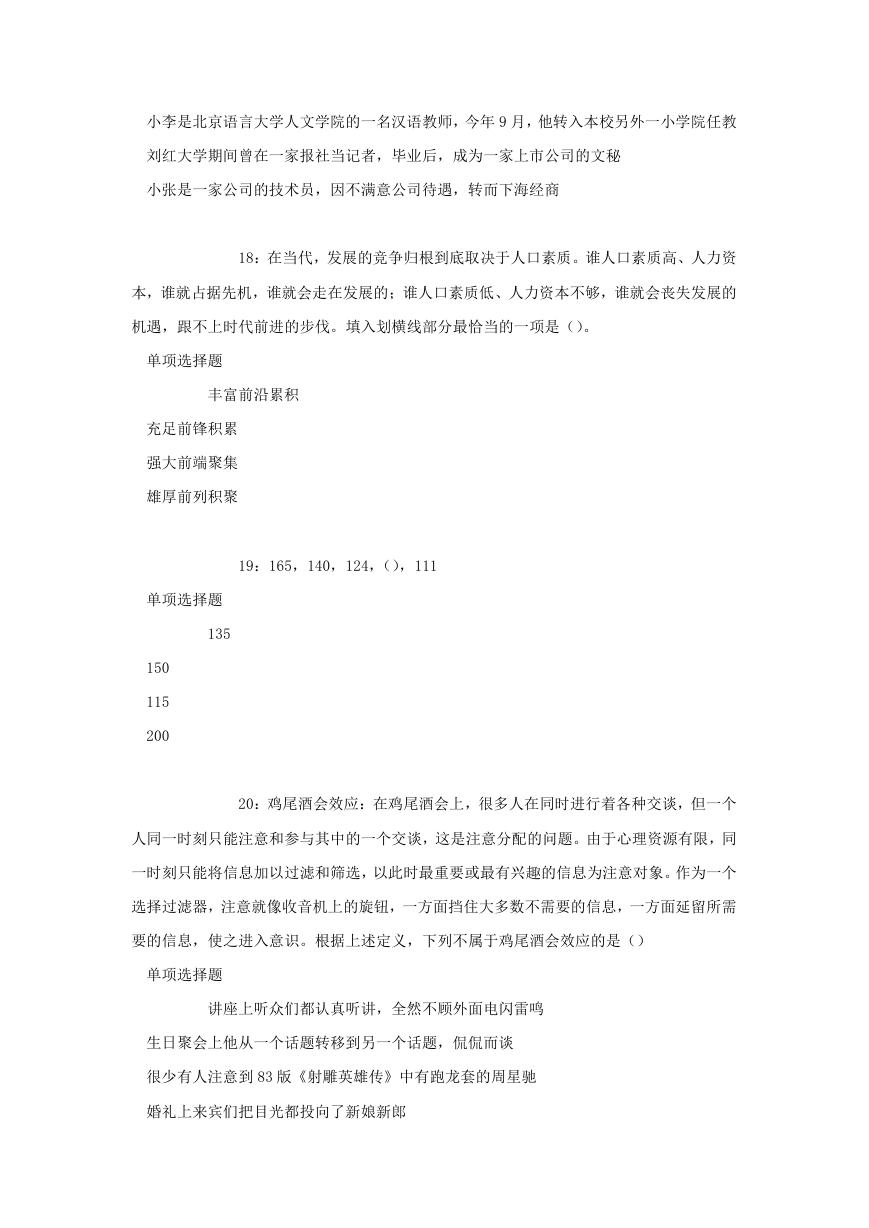 小李是北京语言大学人文学院的一名汉语教师，今年9月，他转入本校另外一小学院任教

刘红大学期间曾在一家报社当记者，毕业后，成为一家上市公司的文秘

小张是一家公司的技术员，因不满意公司待遇，转而下海经商

18：在当代，发展的竞争归根到底取决于人口素质。谁人口素质高、人力资本，谁就占据先机，谁就会走在发展的；谁人口素质低、人力资本不够，谁就会丧失发展的机遇，跟不上时代前进的步伐。填入划横线部分最恰当的一项是（）。

单项选择题

丰富前沿累积

充足前锋积累

强大前端聚集

雄厚前列积聚

19：165，140，124，（），111

单项选择题

135

150

115

200

20：鸡尾酒会效应：在鸡尾酒会上，很多人在同时进行着各种交谈，但一个人同一时刻只能注意和参与其中的一个交谈，这是注意分配的问题。由于心理资源有限，同一时刻只能将信息加以过滤和筛选，以此时最重要或最有兴趣的信息为注意对象。作为一个选择过滤器，注意就像收音机上的旋钮，一方面挡住大多数不需要的信息，一方面延留所需要的信息，使之进入意识。根据上述定义，下列不属于鸡尾酒会效应的是（）

单项选择题

讲座上听众们都认真听讲，全然不顾外面电闪雷鸣

生日聚会上他从一个话题转移到另一个话题，侃侃而谈

很少有人注意到83版《射雕英雄传》中有跑龙套的周星驰

婚礼上来宾们把目光都投向了新娘新郎